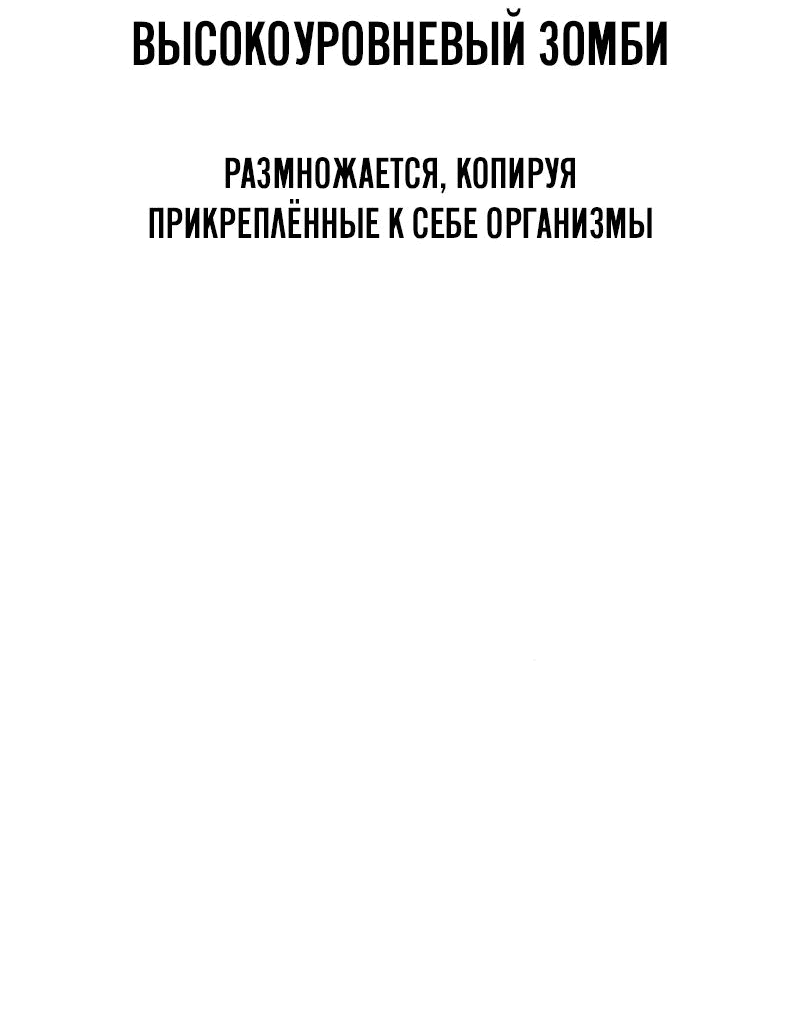 ВЫСОКОУРОВНЕВЫЙ ЗОМБИ

РАЗМНОЖАЕТСЯ, КОПИРУЯ ПРИКРЕПЛЁННЫЕ К СЕБЕ ОРГАНИЗМЫ